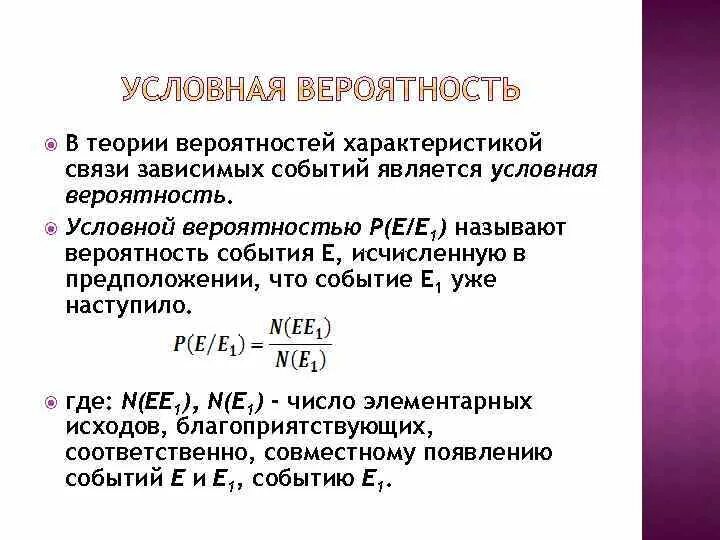 УСЛОВНАЯ ВЕРОЯТНОСТЬ

В теории вероятностей характеристикой связи зависимых событий является условная вероятность.

Условной вероятностью $P(E/E_1)$ называют вероятность события E, исчисленную в предположении, что событие $E_1$ уже наступило.

$P(E/E_1) = \frac{N(EE_1)}{N(E_1)}$

где: $N(EE_1)$, $N(E_1)$ - число элементарных исходов, благоприятствующих, соответственно, совместному появлению событий $E$ и $E_1$, событию $E_1$.